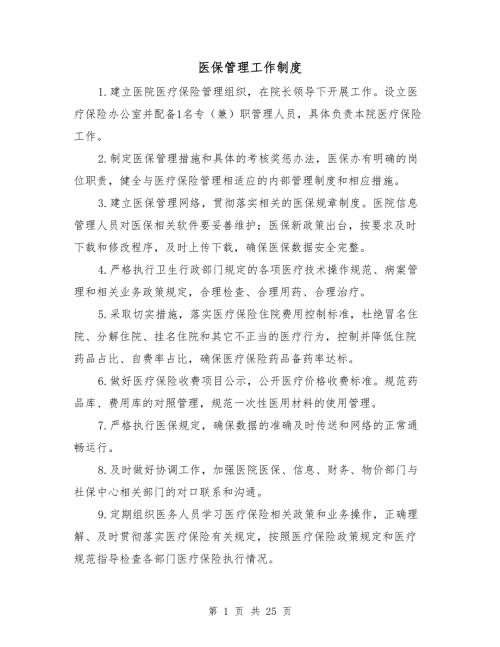 医保管理工作制度

1.建立医院医疗保险管理组织，在院长领导下开展工作。设立医疗保险办公室并配备1名专（兼）职管理人员，具体负责本院医疗保险工作。

2.制定医保管理措施和具体的考核奖惩办法，医保办有明确的岗位职责，健全与医疗保险管理相适应的内部管理制度和相应措施。

3.建立医保管理网络，贯彻落实相关的医保规章制度。医院信息管理人员对医保相关软件要妥善维护；医保新政策出台，按要求及时下载和修改程序，及时上传下载，确保医保数据安全完整。

4.严格执行卫生行政部门规定的各项医疗技术操作规范、病案管理和相关业务政策规定，合理检查、合理用药、合理治疗。

5.采取切实措施，落实医疗保险住院费用控制标准，杜绝冒名住院、分解住院、挂名住院和其它不正当的医疗行为，控制并降低住院药品占比、自费率占比，确保医疗保险药品备药率达标。

6.做好医疗保险收费项目公示，公开医疗价格收费标准。规范药品库、费用库的对照管理，规范一次性医用材料的使用管理。

7.严格执行医保规定，确保数据的准确及时传送和网络的正常通畅运行。

8.及时做好协调工作，加强医院医保、信息、财务、物价部门与社保中心相关部门的对口联系和沟通。

9.定期组织医务人员学习医疗保险相关政策和业务操作，正确理解、及时贯彻落实医疗保险有关规定，按照医疗保险政策规定和医疗规范指导检查各部门医疗保险执行情况。

第 1 页 共 25 页